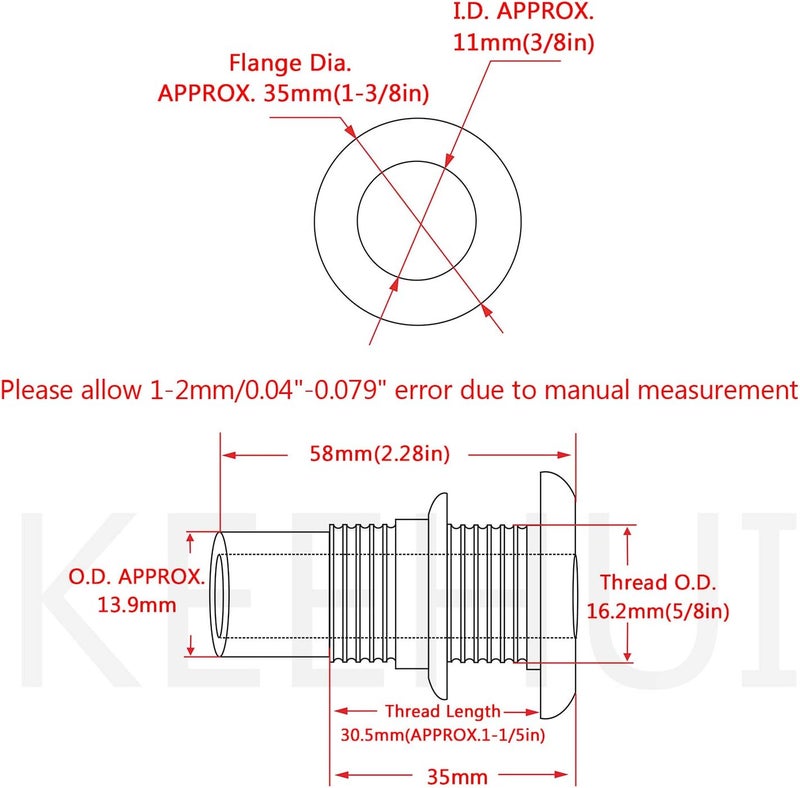 I.D. APPROX.
11mm(3/8in)

Flange Dia.
APPROX. 35mm(1-3/8in)

Please allow 1-2mm/0.04"-0.079" error due to manual measurement

58mm(2.28in)

KEEHUI

O.D. APPROX.
13.9mm

Thread O.D.
16.2mm(5/8in)

Thread Length
30.5mm(APPROX.1-1/5in)

35mm